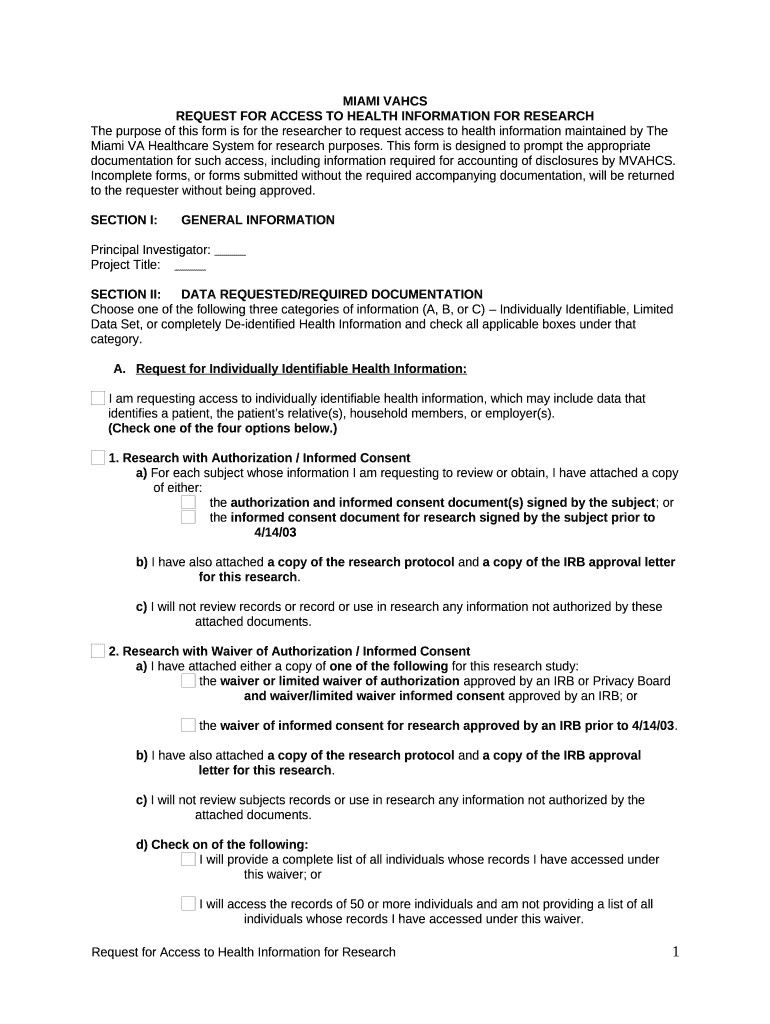 MIAMI VAHCS
REQUEST FOR ACCESS TO HEALTH INFORMATION FOR RESEARCH
The purpose of this form is for the researcher to request access to health information maintained by The Miami VA Healthcare System for research purposes. This form is designed to prompt the appropriate documentation for such access, including information required for accounting of disclosures by MVAHCS. Incomplete forms, or forms submitted without the required accompanying documentation, will be returned to the requester without being approved.

SECTION I: GENERAL INFORMATION

Principal Investigator: _____
Project Title: _____

SECTION II: DATA REQUESTED/REQUIRED DOCUMENTATION
Choose one of the following three categories of information (A, B, or C) – Individually Identifiable, Limited Data Set, or completely De-identified Health Information and check all applicable boxes under that category.

A. Request for Individually Identifiable Health Information:

I am requesting access to individually identifiable health information, which may include data that identifies a patient, the patient's relative(s), household members, or employer(s).
(Check one of the four options below.)

1. Research with Authorization / Informed Consent
a) For each subject whose information I am requesting to review or obtain, I have attached a copy of either:
the authorization and informed consent document(s) signed by the subject; or
the informed consent document for research signed by the subject prior to 4/14/03

b) I have also attached a copy of the research protocol and a copy of the IRB approval letter for this research.

c) I will not review records or record or use in research any information not authorized by these attached documents.

2. Research with Waiver of Authorization / Informed Consent
a) I have attached either a copy of one of the following for this research study:
the waiver or limited waiver of authorization approved by an IRB or Privacy Board and waiver/limited waiver informed consent approved by an IRB; or

the waiver of informed consent for research approved by an IRB prior to 4/14/03.

b) I have also attached a copy of the research protocol and a copy of the IRB approval letter for this research.

c) I will not review subjects records or use in research any information not authorized by the attached documents.

d) Check on of the following:
I will provide a complete list of all individuals whose records I have accessed under this waiver; or

I will access the records of 50 or more individuals and am not providing a list of all individuals whose records I have accessed under this waiver.

Request for Access to Health Information for Research 1